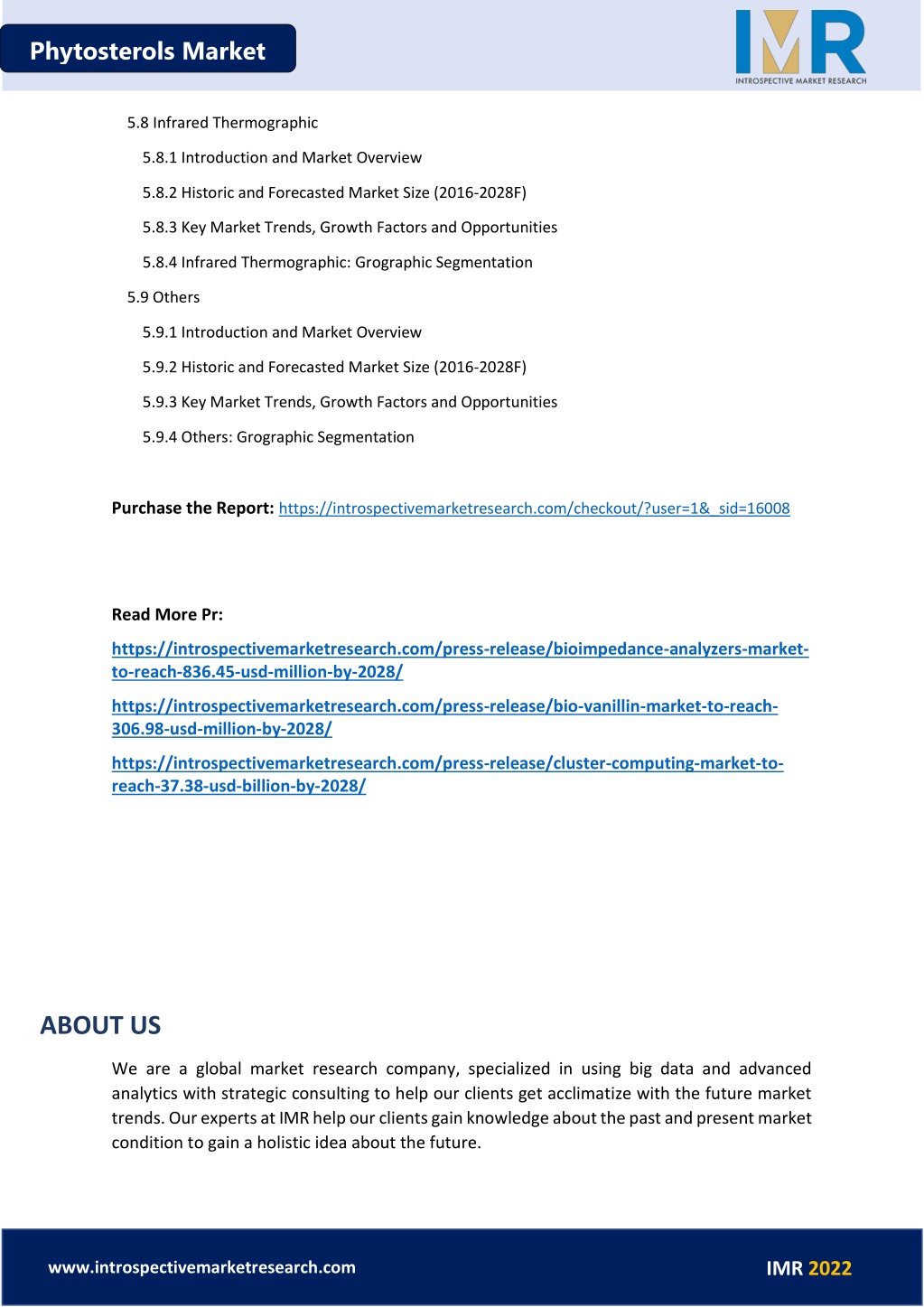 Phytosterols Market

IMR
INTROSPECTIVE MARKET RESEARCH

5.8 Infrared Thermographic

5.8.1 Introduction and Market Overview

5.8.2 Historic and Forecasted Market Size (2016-2028F)

5.8.3 Key Market Trends, Growth Factors and Opportunities

5.8.4 Infrared Thermographic: Grographic Segmentation

5.9 Others

5.9.1 Introduction and Market Overview

5.9.2 Historic and Forecasted Market Size (2016-2028F)

5.9.3 Key Market Trends, Growth Factors and Opportunities

5.9.4 Others: Grographic Segmentation

Purchase the Report: https://introspectivemarketresearch.com/checkout/?user=1&_sid=16008

Read More Pr:

https://introspectivemarketresearch.com/press-release/bioimpedance-analyzers-market-to-reach-836.45-usd-million-by-2028/

https://introspectivemarketresearch.com/press-release/bio-vanillin-market-to-reach-306.98-usd-million-by-2028/

https://introspectivemarketresearch.com/press-release/cluster-computing-market-to-reach-37.38-usd-billion-by-2028/

ABOUT US

We are a global market research company, specialized in using big data and advanced analytics with strategic consulting to help our clients get acclimatize with the future market trends. Our experts at IMR help our clients gain knowledge about the past and present market condition to gain a holistic idea about the future.

www.introspectivemarketresearch.com

IMR 2022